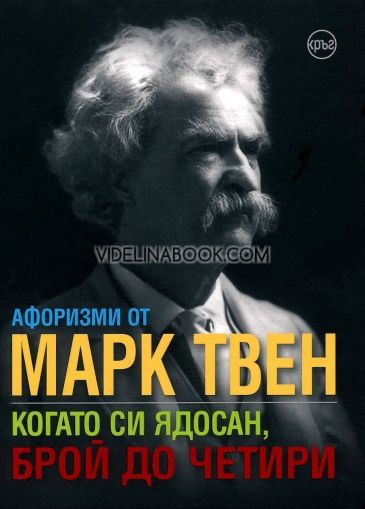 кръг

VIDELINABOOK.COM

АФОРИЗМИ ОТ
МАРК ТВЕН
КОГАТО СИ ЯДОСАН,
БРОЙ ДО ЧЕТИРИ